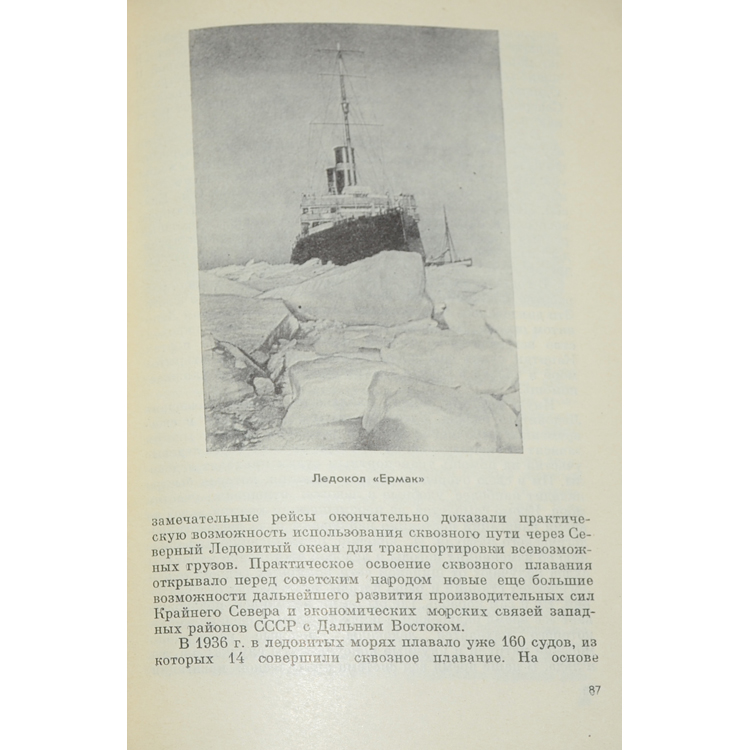 Ледокол «Ермак»

замечательные рейсы окончательно доказали практическую возможность использования сквозного пути через Северный Ледовитый океан для транспортировки всевозможных грузов. Практическое освоение сквозного плавания открывало перед советским народом новые еще большие возможности дальнейшего развития производительных сил Крайнего Севера и экономических морских связей западных районов СССР с Дальним Востоком.

В 1936 г. в ледовитых морях плавало уже 160 судов, из которых 14 совершили сквозное плавание. На основе

87